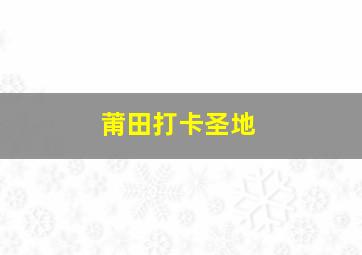 莆田打卡圣地